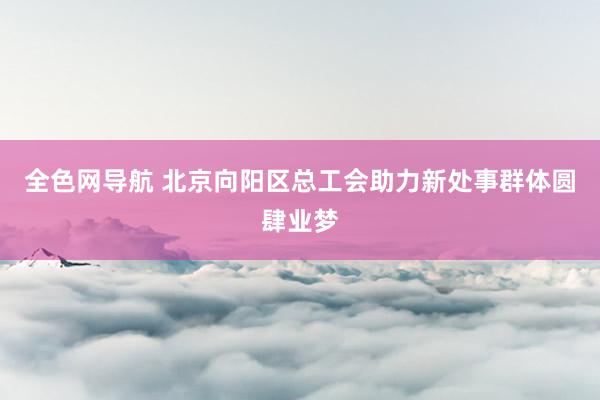 全色网导航 北京向阳区总工会助力新处事群体圆肆业梦